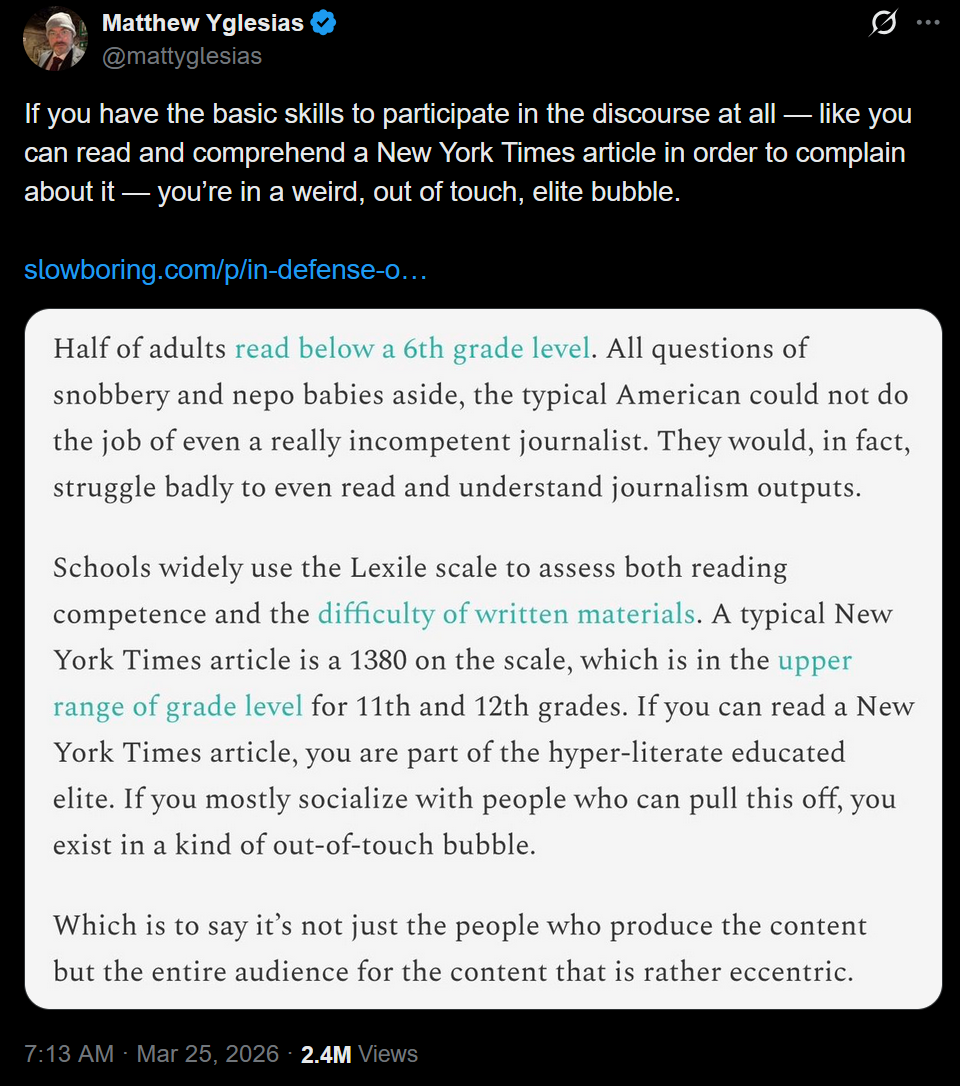 Matthew Yglesias
@mattyglesias

If you have the basic skills to participate in the discourse at all — like you can read and comprehend a New York Times article in order to complain about it — you're in a weird, out of touch, elite bubble.

slowboring.com/p/in-defense-o…

Half of adults read below a 6th grade level. All questions of snobbery and nepo babies aside, the typical American could not do the job of even a really incompetent journalist. They would, in fact, struggle badly to even read and understand journalism outputs.

Schools widely use the Lexile scale to assess both reading competence and the difficulty of written materials. A typical New York Times article is a 1380 on the scale, which is in the upper range of grade level for 11th and 12th grades. If you can read a New York Times article, you are part of the hyper-literate educated elite. If you mostly socialize with people who can pull this off, you exist in a kind of out-of-touch bubble.

Which is to say it's not just the people who produce the content but the entire audience for the content that is rather eccentric.

7:13 AM · Mar 25, 2026 · 2.4M Views